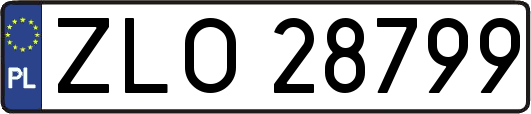 PL
ZLO 28799